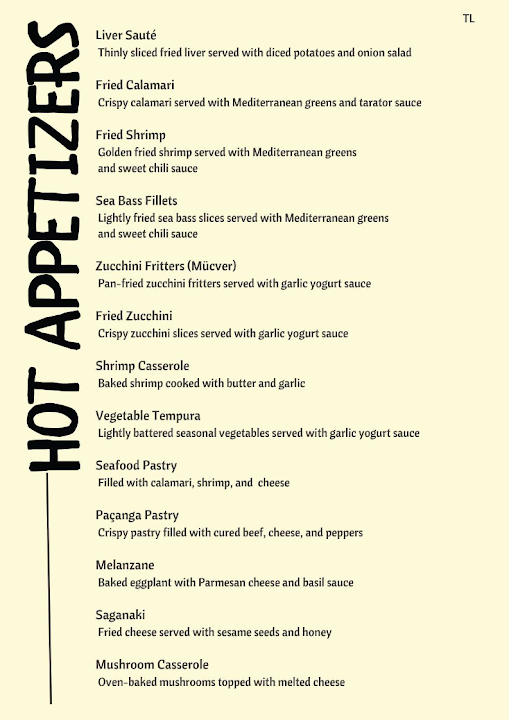 HOT APPETIZERS

TL

Liver Sauté
Thinly sliced fried liver served with diced potatoes and onion salad

Fried Calamari
Crispy calamari served with Mediterranean greens and tarator sauce

Fried Shrimp
Golden fried shrimp served with Mediterranean greens and sweet chili sauce

Sea Bass Fillets
Lightly fried sea bass slices served with Mediterranean greens and sweet chili sauce

Zucchini Fritters (Mücver)
Pan-fried zucchini fritters served with garlic yogurt sauce

Fried Zucchini
Crispy zucchini slices served with garlic yogurt sauce

Shrimp Casserole
Baked shrimp cooked with butter and garlic

Vegetable Tempura
Lightly battered seasonal vegetables served with garlic yogurt sauce

Seafood Pastry
Filled with calamari, shrimp, and cheese

Paçanga Pastry
Crispy pastry filled with cured beef, cheese, and peppers

Melanzane
Baked eggplant with Parmesan cheese and basil sauce

Saganaki
Fried cheese served with sesame seeds and honey

Mushroom Casserole
Oven-baked mushrooms topped with melted cheese